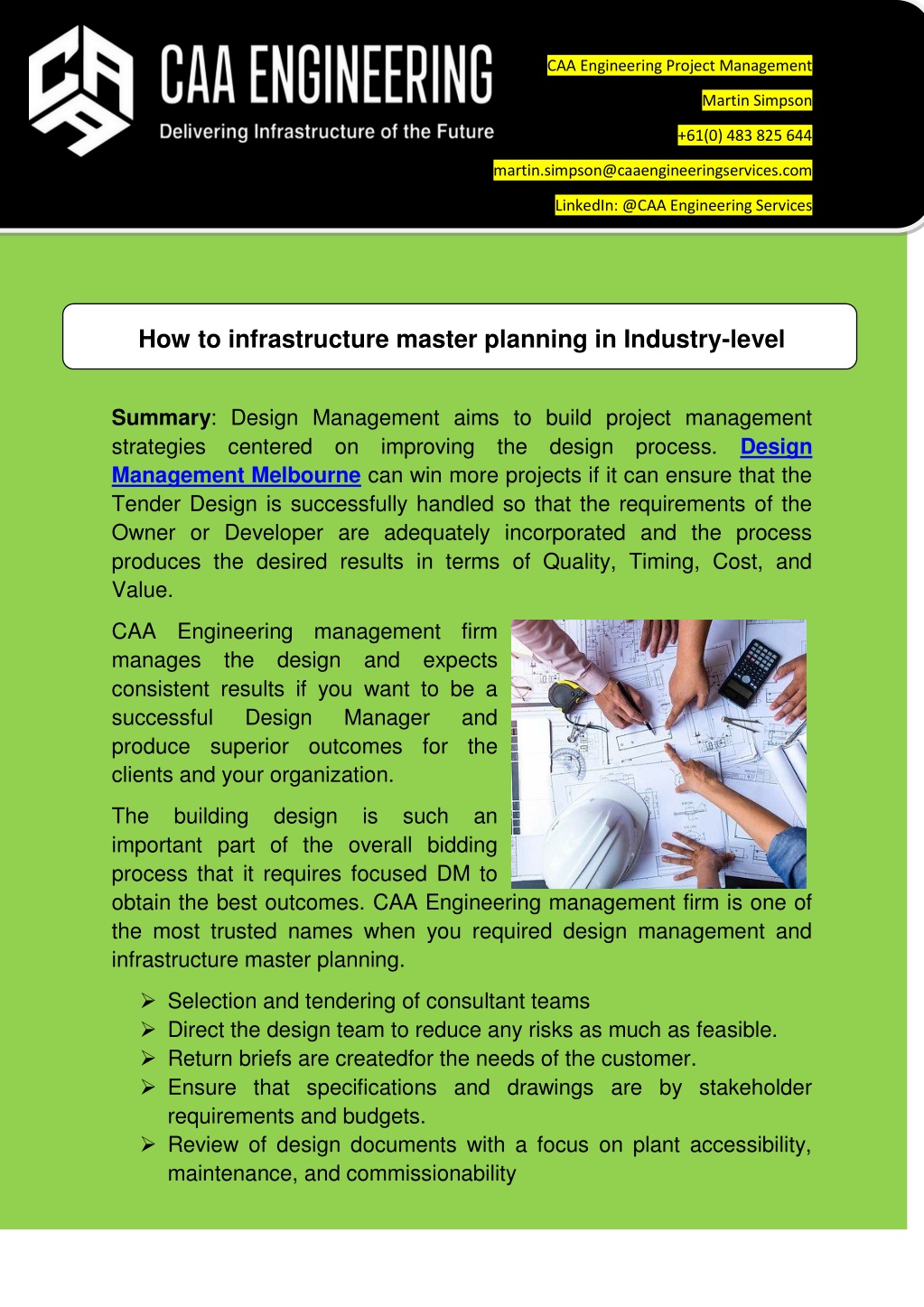 CAA ENGINEERING
Delivering Infrastructure of the Future

CAA Engineering Project Management
Martin Simpson
+61(0) 483 825 644
martin.simpson@caaengineeringservices.com
LinkedIn: @CAA Engineering Services

How to infrastructure master planning in Industry-level

Summary: Design Management aims to build project management strategies centered on improving the design process. Design Management Melbourne can win more projects if it can ensure that the Tender Design is successfully handled so that the requirements of the Owner or Developer are adequately incorporated and the process produces the desired results in terms of Quality, Timing, Cost, and Value.

CAA Engineering management firm manages the design and expects consistent results if you want to be a successful Design Manager and produce superior outcomes for the clients and your organization.

The building design is such an important part of the overall bidding process that it requires focused DM to obtain the best outcomes. CAA Engineering management firm is one of the most trusted names when you required design management and infrastructure master planning.

➢ Selection and tendering of consultant teams
➢ Direct the design team to reduce any risks as much as feasible.
➢ Return briefs are createdfor the needs of the customer.
➢ Ensure that specifications and drawings are by stakeholder requirements and budgets.
➢ Review of design documents with a focus on plant accessibility, maintenance, and commissionability